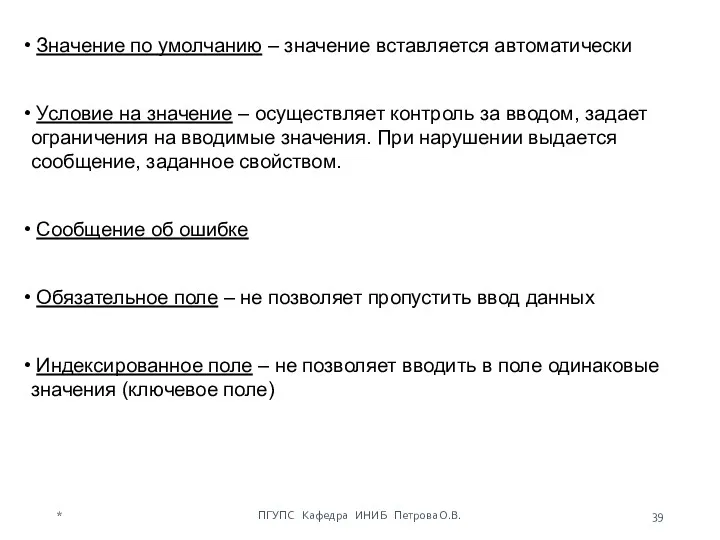 • Значение по умолчанию – значение вставляется автоматически

• Условие на значение – осуществляет контроль за вводом, задает ограничения на вводимые значения. При нарушении выдается сообщение, заданное свойством.

• Сообщение об ошибке

• Обязательное поле – не позволяет пропустить ввод данных

• Индексированное поле – не позволяет вводить в поле одинаковые значения (ключевое поле)

*

ПГУПС Кафедра ИНИБ Петрова О.В.

39